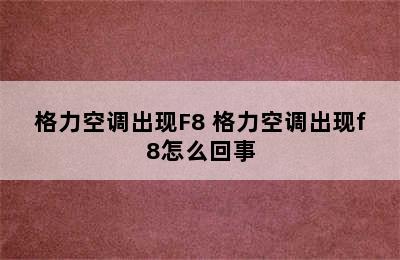 格力空调出现F8 格力空调出现f8怎么回事